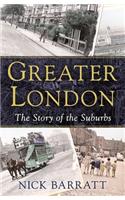 GREATER LONDON

The Story of the Suburbs

NICK BARRATT